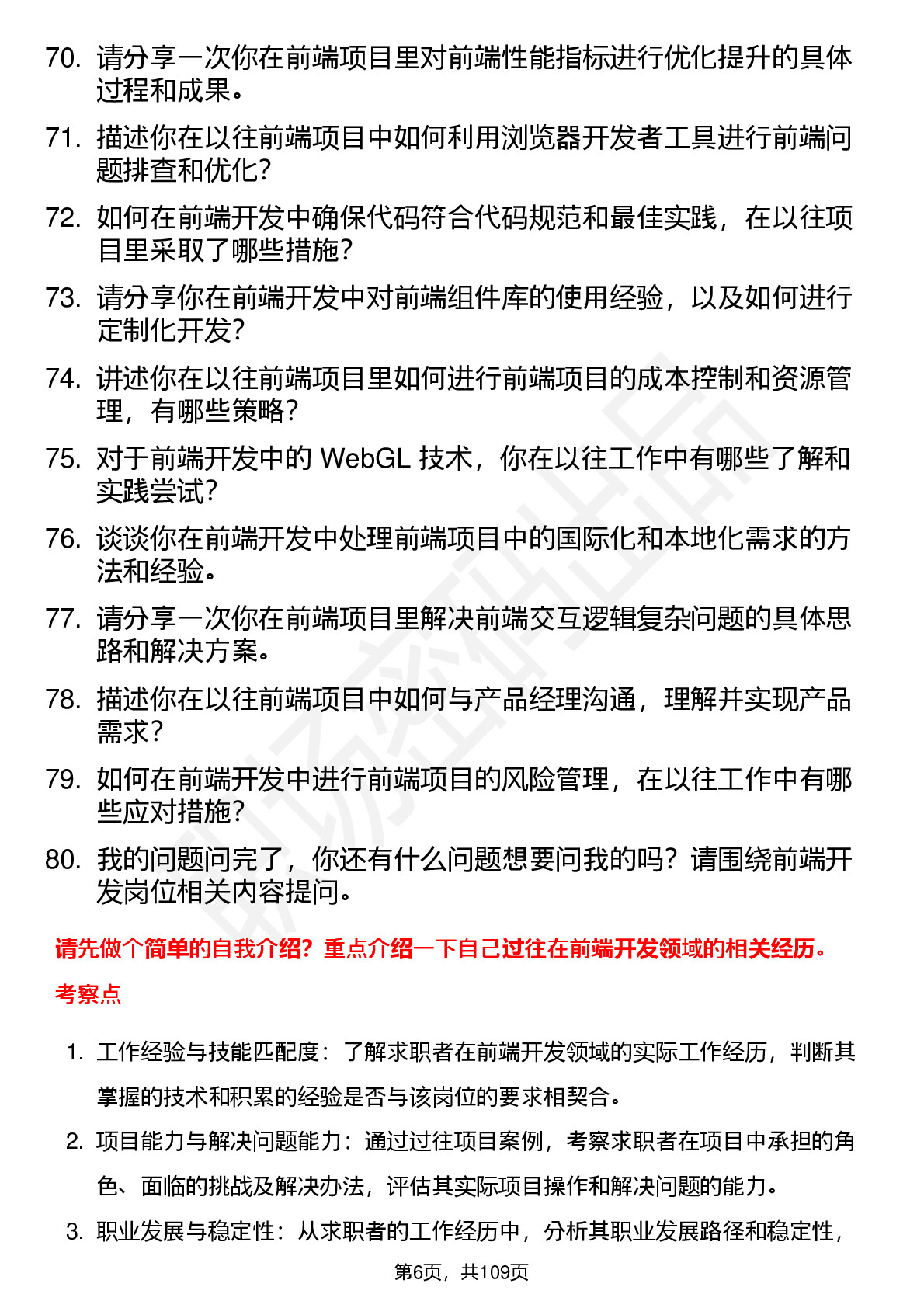 70. 请分享一次你在前端项目里对前端性能指标进行优化提升的具体过程和成果。

71. 描述你在以往前端项目中如何利用浏览器开发者工具进行前端问题排查和优化？

72. 如何在前端开发中确保代码符合代码规范和最佳实践，在以往项目里采取了哪些措施？

73. 请分享你在前端开发中对前端组件库的使用经验，以及如何进行定制化开发？

74. 讲述你在以往前端项目里如何进行前端项目的成本控制和资源管理，有哪些策略？

75. 对于前端开发中的 WebGL 技术，你在以往工作中有哪些了解和实践尝试？

76. 谈谈你在前端开发中处理前端项目中的国际化和本地化需求的方法和经验。

77. 请分享一次你在前端项目里解决前端交互逻辑复杂问题的具体思路和解决方案。

78. 描述你在以往前端项目中如何与产品经理沟通，理解并实现产品需求？

79. 如何在前端开发中进行前端项目的风险管理，在以往工作中有哪些应对措施？

80. 我的问题问完了，你还有什么问题想要问我的吗？请围绕前端开发岗位相关内容提问。

请先做个简单的自我介绍？重点介绍一下自己过往在前端开发领域的相关经历。

考察点

1. 工作经验与技能匹配度：了解求职者在前端开发领域的实际工作经历，判断其掌握的技术和积累的经验是否与该岗位的要求相契合。

2. 项目能力与解决问题能力：通过过往项目案例，考察求职者在项目中承担的角色、面临的挑战及解决办法，评估其实际项目操作和解决问题的能力。

3. 职业发展与稳定性：从求职者的工作经历中，分析其职业发展路径和稳定性，

第6页，共109页